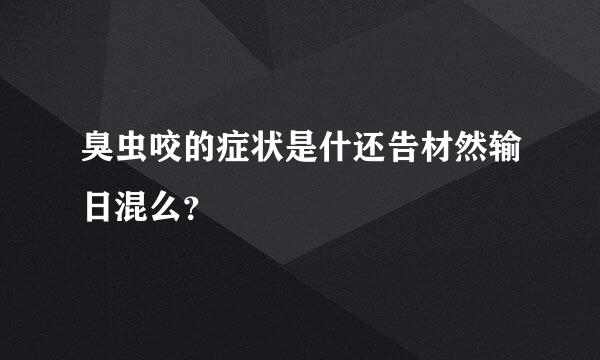 臭虫咬的症状是什还告材然输日混么?